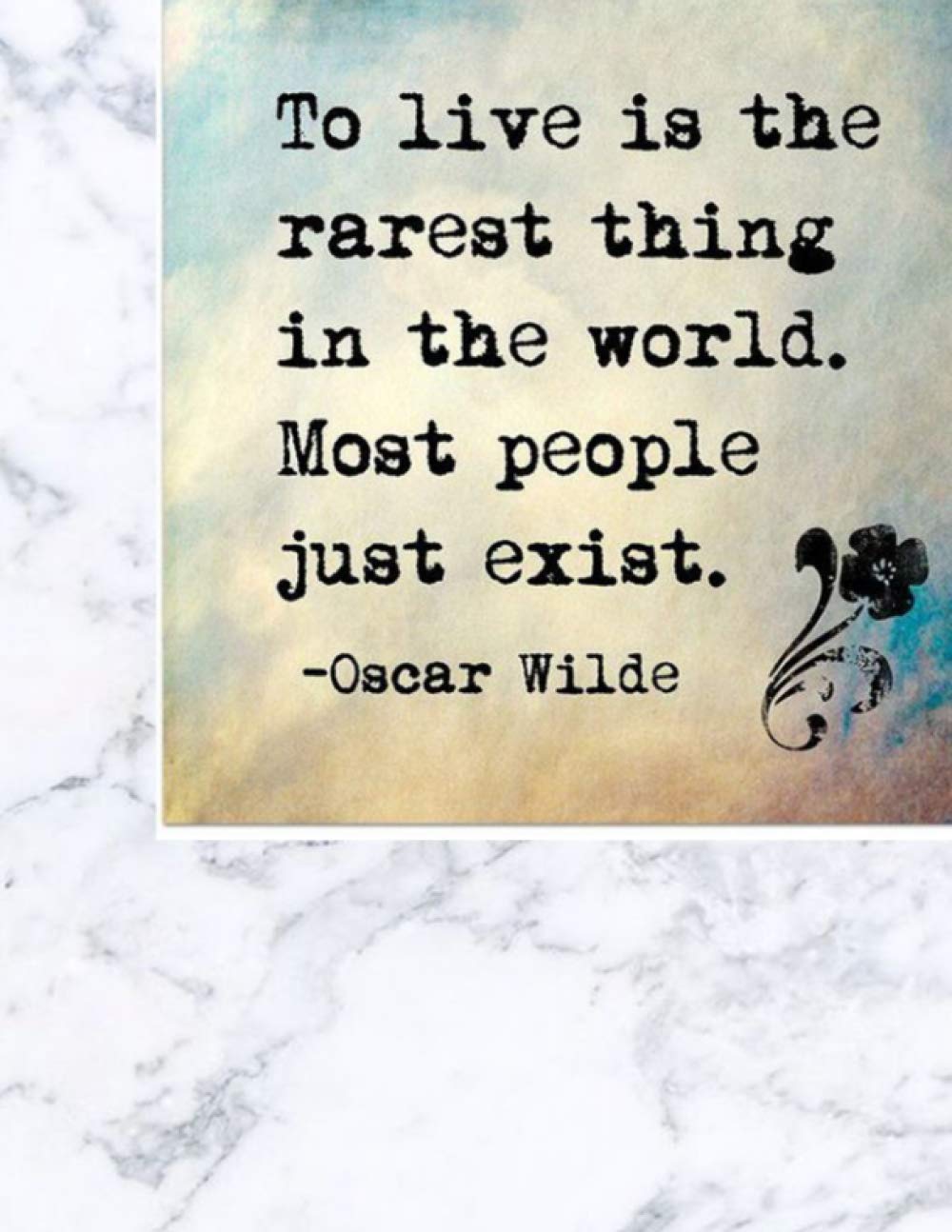 To live is the rarest thing in the world. Most people just exist.

-Oscar Wilde